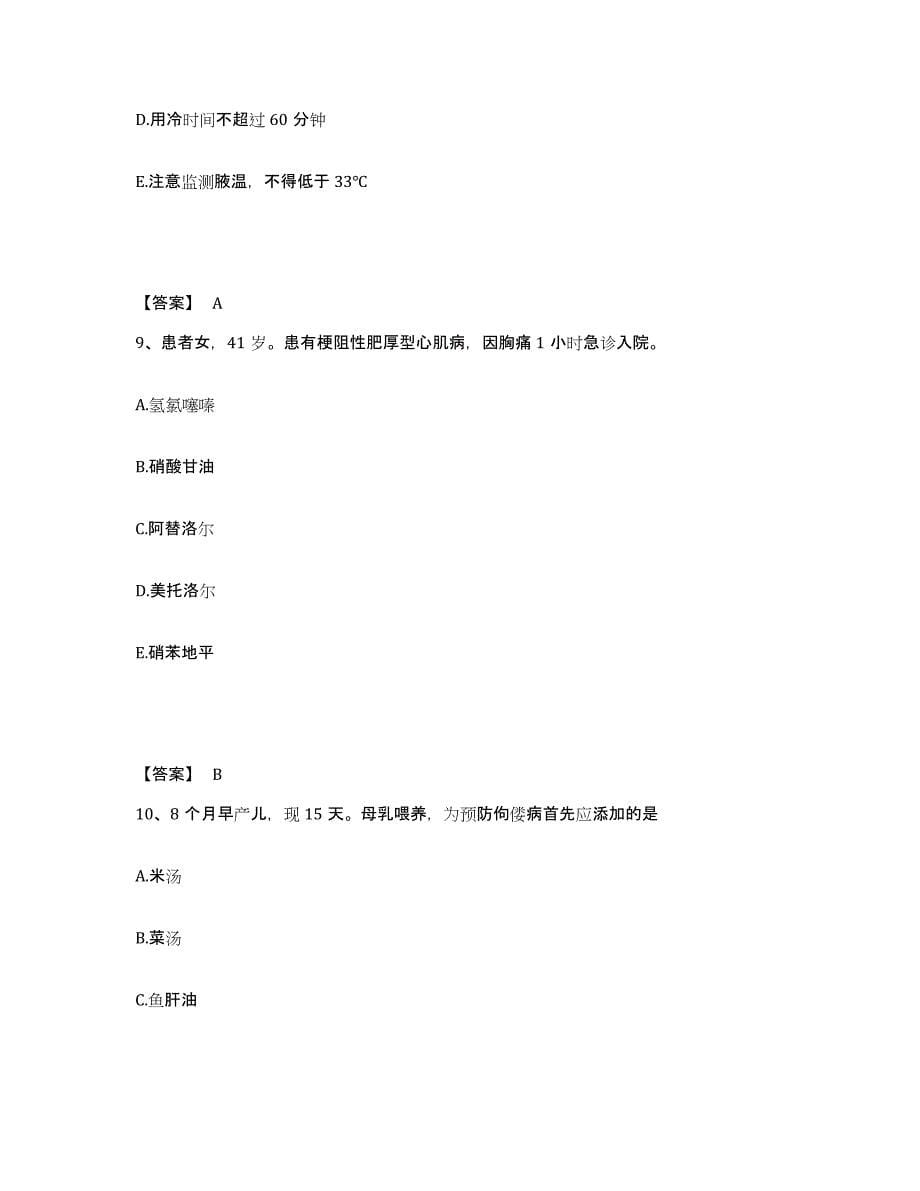 D.用冷时间不超过 60 分钟

E.注意监测腋温，不得低于 33℃

【答案】 A

9、患者女，41 岁。患有梗阻性肥厚型心肌病，因胸痛 1 小时急诊入院。

A.氢氯噻嗪

B.硝酸甘油

C.阿替洛尔

D.美托洛尔

E.硝苯地平

【答案】 B

10、8 个月早产儿，现 15 天。母乳喂养，为预防佝偻病首先应添加的是

A.米汤

B.菜汤

C.鱼肝油